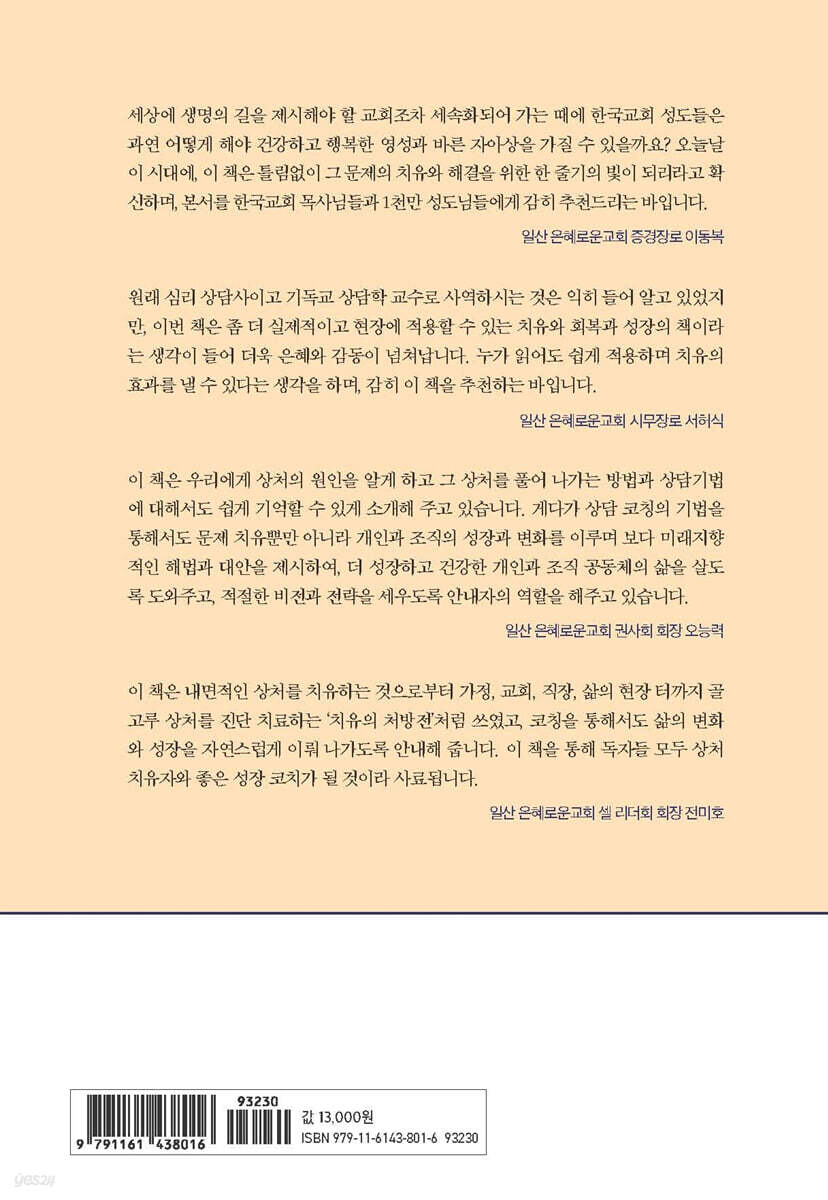 세상에 생명의 길을 제시해야 할 교회조차 세속화되어 가는 때에 한국교회 성도들은 과연 어떻게 해야 건강하고 행복한 영성과 바른 자아상을 가질 수 있을까요? 오늘날 이 시대에, 이 책은 틀림없이 그 문제의 치유와 해결을 위한 한 줄기의 빛이 되리라고 확신하며, 본서를 한국교회 목사님들과 1천만 성도님들에게 감히 추천드리는 바입니다.

일산 은혜로운교회 증경장로 이동복

원래 심리 상담사이고 기독교 상담학 교수로 사역하시는 것은 익히 들어 알고 있었지만, 이번 책은 좀 더 실제적이고 현장에 적용할 수 있는 치유와 회복과 성장의 책이라는 생각이 들어 더욱 은혜와 감동이 넘쳐납니다. 누가 읽어도 쉽게 적용하며 치유의 효과를 낼 수 있다는 생각을 하며, 감히 이 책을 추천하는 바입니다.

일산 은혜로운교회 시무장로 서허식

이 책은 우리에게 상처의 원인을 알게 하고 그 상처를 풀어 나가는 방법과 상담기법에 대해서도 쉽게 기억할 수 있게 소개해 주고 있습니다. 게다가 상담 코칭의 기법을 통해서도 문제 치유뿐만 아니라 개인과 조직의 성장과 변화를 이루며 보다 미래지향적인 해법과 대안을 제시하여, 더 성장하고 건강한 개인과 조직 공동체의 삶을 살도록 도와주고, 적절한 비전과 전략을 세우도록 안내자의 역할을 해주고 있습니다.

일산 은혜로운교회 권사회 회장 오능력

이 책은 내면적인 상처를 치유하는 것으로부터 가정, 교회, 직장, 삶의 현장 터까지 골고루 상처를 진단 치료하는 '치유의 처방전'처럼 쓰였고, 코칭을 통해서도 삶의 변화와 성장을 자연스럽게 이뤄 나가도록 안내해 줍니다. 이 책을 통해 독자들 모두 상처 치유자와 좋은 성장 코치가 될 것이라 사료됩니다.

일산 은혜로운교회 셀 리더회 회장 전미호

93230
9 791161 438016
값 13,000원
ISBN 979-11-6143-801-6 93230
yes24